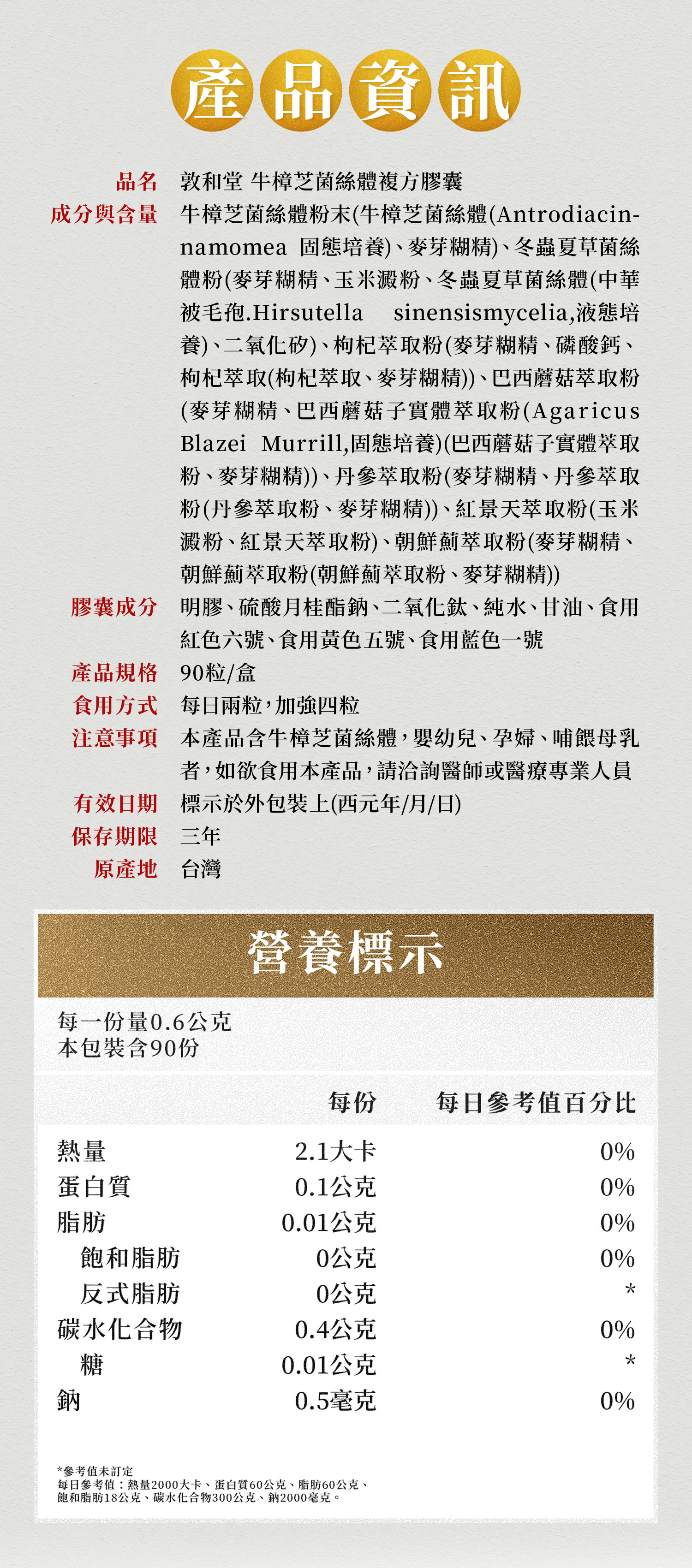 產品資訊

品名 敦和堂 牛樟芝菌絲體複方膠囊

成分與含量 牛樟芝菌絲體粉末(牛樟芝菌絲體(Antrodiacinnamomea 固態培養)、麥芽糊精)、冬蟲夏草菌絲體粉(麥芽糊精、玉米澱粉、冬蟲夏草菌絲體(中華被毛孢.Hirsutella sinensismycelia,液態培養)、二氧化矽)、枸杞萃取粉(麥芽糊精、磷酸鈣、枸杞萃取(枸杞萃取、麥芽糊精))、巴西蘑菇萃取粉(麥芽糊精、巴西蘑菇子實體萃取粉(Agaricus Blazei Murrill,固態培養)(巴西蘑菇子實體萃取粉、麥芽糊精))、丹參萃取粉(麥芽糊精、丹參萃取粉(丹參萃取粉、麥芽糊精))、紅景天萃取粉(玉米澱粉、紅景天萃取粉)、朝鮮薊萃取粉(麥芽糊精、朝鮮薊萃取粉(朝鮮薊萃取粉、麥芽糊精))

膠囊成分 明膠、硫酸月桂酯鈉、二氧化鈦、純水、甘油、食用紅色六號、食用黃色五號、食用藍色一號

產品規格 90粒/盒

食用方式 每日兩粒,加強四粒

注意事項 本產品含牛樟芝菌絲體,嬰幼兒、孕婦、哺餵母乳者,如欲食用本產品,請洽詢醫師或醫療專業人員

有效日期 標示於外包裝上(西元年/月/日)

保存期限 三年

原產地 台灣

營養標示

每一份量0.6公克
本包裝含90份

| | 每份 | 每日參考值百分比 |
|---|---|---|
| 熱量 | 2.1大卡 | 0% |
| 蛋白質 | 0.1公克 | 0% |
| 脂肪 | 0.01公克 | 0% |
| 飽和脂肪 | 0公克 | 0% |
| 反式脂肪 | 0公克 | * |
| 碳水化合物 | 0.4公克 | 0% |
| 糖 | 0.01公克 | * |
| 鈉 | 0.5毫克 | 0% |

*參考值未訂定
每日參考值:熱量2000大卡、蛋白質60公克、脂肪60公克、飽和脂肪18公克、碳水化合物300公克、鈉2000毫克。